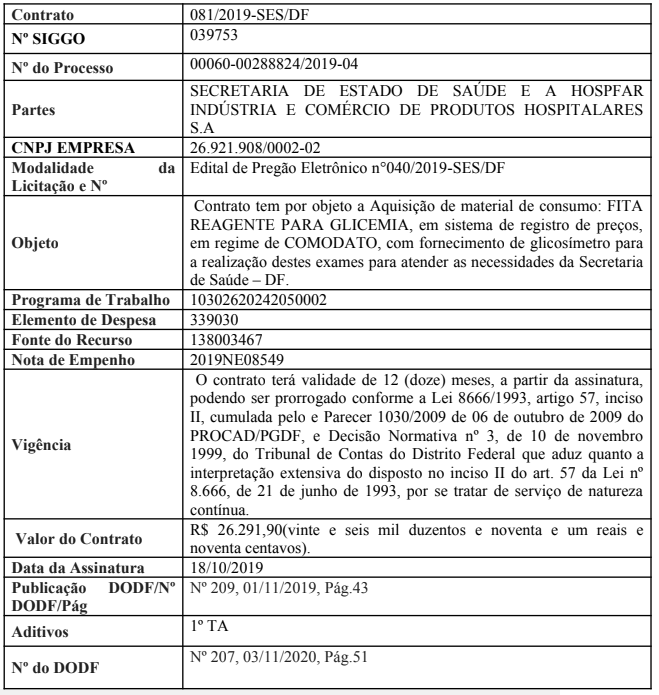 | Contrato | 081/2019-SES/DF |
|---|---|
| Nº SIGGO | 039753 |
| Nº do Processo | 00060-00288824/2019-04 |
| Partes | SECRETARIA DE ESTADO DE SAÚDE E A HOSPFAR INDÚSTRIA E COMÉRCIO DE PRODUTOS HOSPITALARES S.A |
| CNPJ EMPRESA | 26.921.908/0002-02 |
| Modalidade da Licitação e Nº | Edital de Pregão Eletrônico n°040/2019-SES/DF |
| Objeto | Contrato tem por objeto a Aquisição de material de consumo: FITA REAGENTE PARA GLICEMIA, em sistema de registro de preços, em regime de COMODATO, com fornecimento de glicosímetro para a realização destes exames para atender as necessidades da Secretaria de Saúde – DF. |
| Programa de Trabalho | 10302620242050002 |
| Elemento de Despesa | 339030 |
| Fonte do Recurso | 138003467 |
| Nota de Empenho | 2019NE08549 |
| Vigência | O contrato terá validade de 12 (doze) meses, a partir da assinatura, podendo ser prorrogado conforme a Lei 8666/1993, artigo 57, inciso II, cumulada pelo e Parecer 1030/2009 de 06 de outubro de 2009 do PROCAD/PGDF, e Decisão Normativa nº 3, de 10 de novembro 1999, do Tribunal de Contas do Distrito Federal que aduz quanto a interpretação extensiva do disposto no inciso II do art. 57 da Lei nº 8.666, de 21 de junho de 1993, por se tratar de serviço de natureza contínua. |
| Valor do Contrato | R$ 26.291,90(vinte e seis mil duzentos e noventa e um reais e noventa centavos). |
| Data da Assinatura | 18/10/2019 |
| Publicação DODF/Nº DODF/Pág | Nº 209, 01/11/2019, Pág.43 |
| Aditivos | 1º TA |
| Nº do DODF | Nº 207, 03/11/2020, Pág.51 |